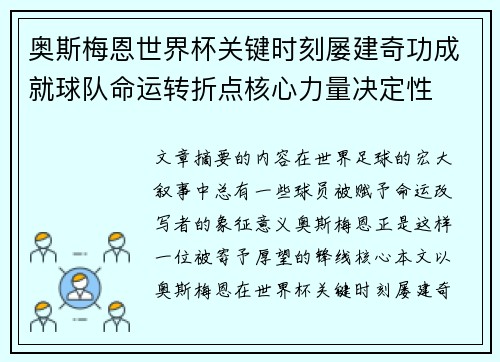 奥斯梅恩世界杯关键时刻屡建奇功成就球队命运转折点核心力量决定性

文章摘要的内容在世界足球的宏大叙事中总有一些球员被赋予命运改写者的象征意义奥斯梅恩正是这样一位被寄予厚望的锋线核心本文以奥斯梅恩在世界杯关键时刻屡建奇